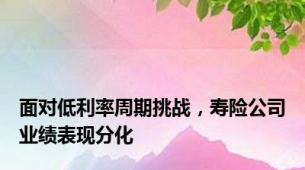 面对低利率周期挑战，寿险公司业绩表现分化